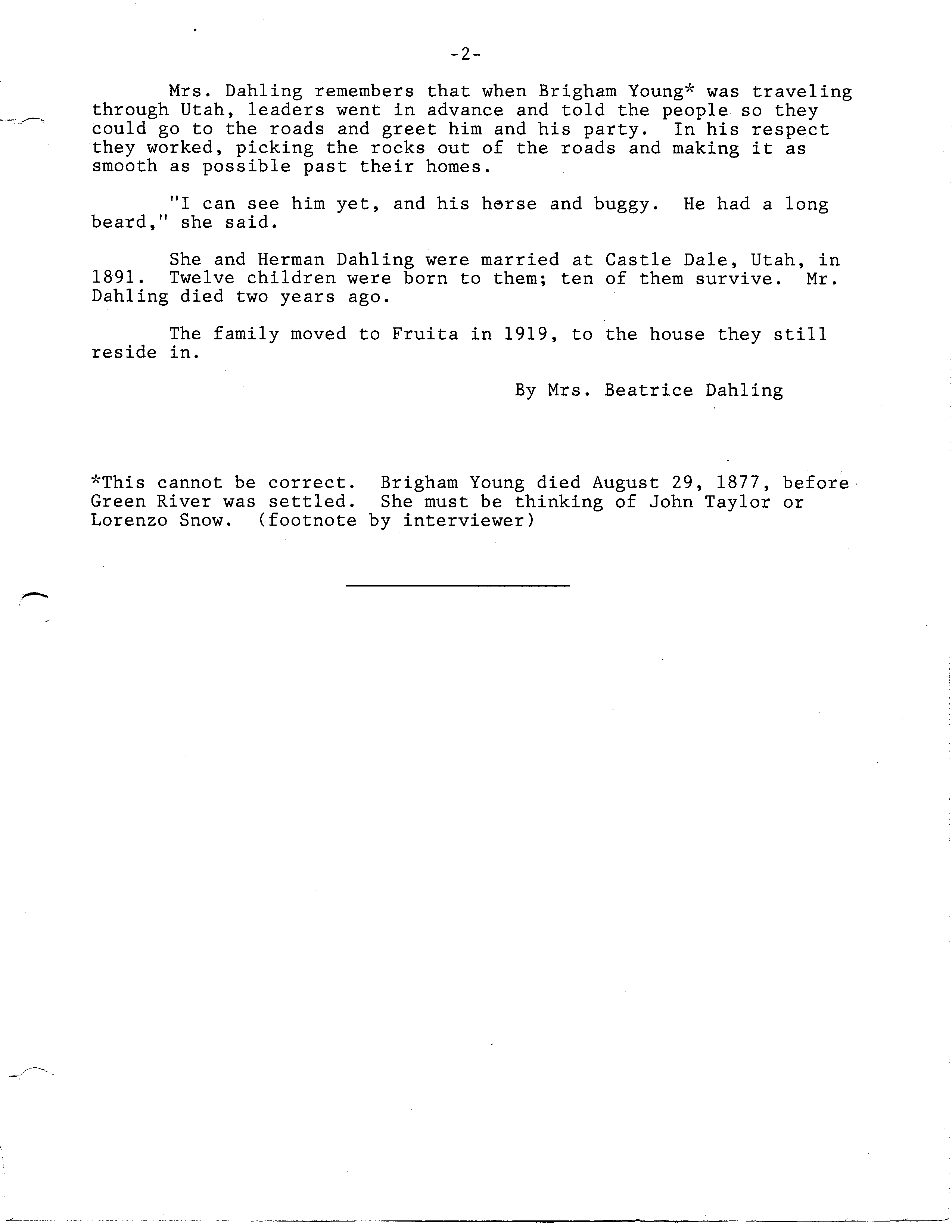 -2-

Mrs. Dahling remembers that when Brigham Young* was traveling through Utah, leaders went in advance and told the people so they could go to the roads and greet him and his party. In his respect they worked, picking the rocks out of the roads and making it as smooth as possible past their homes.

"I can see him yet, and his horse and buggy. He had a long beard," she said.

She and Herman Dahling were married at Castle Dale, Utah, in 1891. Twelve children were born to them; ten of them survive. Mr. Dahling died two years ago.

The family moved to Fruita in 1919, to the house they still reside in.

By Mrs. Beatrice Dahling

*This cannot be correct. Brigham Young died August 29, 1877, before Green River was settled. She must be thinking of John Taylor or Lorenzo Snow. (footnote by interviewer)